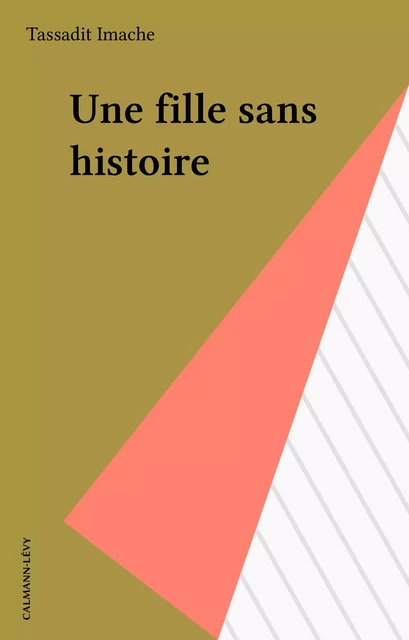 Tassadit Imache

Une fille sans histoire

CALMANN-LÉVY